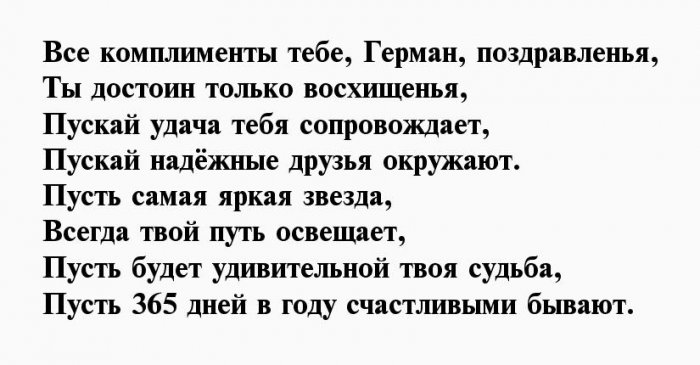 Все комплименты тебе, Герман, поздравленья,
Ты достоин только восхищенья,
Пускай удача тебя сопровождает,
Пускай надёжные друзья окружают.
Пусть самая яркая звезда,
Всегда твой путь освещает,
Пусть будет удивительной твоя судьба,
Пусть 365 дней в году счастливыми бывают.